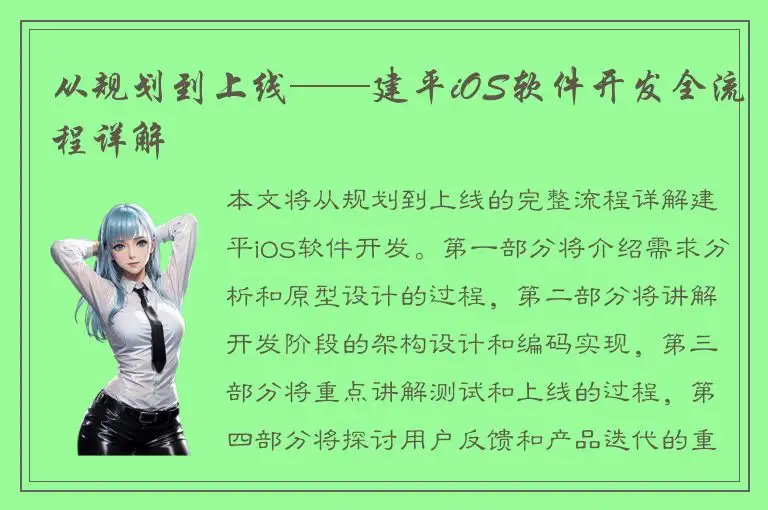 从规划到上线——建平iOS软件开发全流程详解

本文将从规划到上线的完整流程详解建平iOS软件开发。第一部分将介绍需求分析和原型设计的过程，第二部分将讲解开发阶段的架构设计和编码实现，第三部分将重点讲解测试和上线的过程，第四部分将探讨用户反馈和产品迭代的重